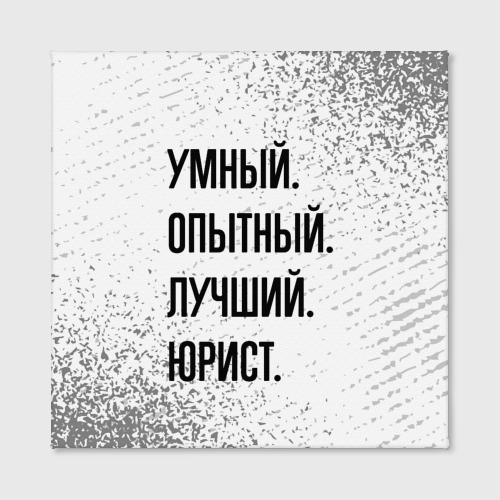 УМНЫЙ.
ОПЫТНЫЙ.
ЛУЧШИЙ.
ЮРИСТ.